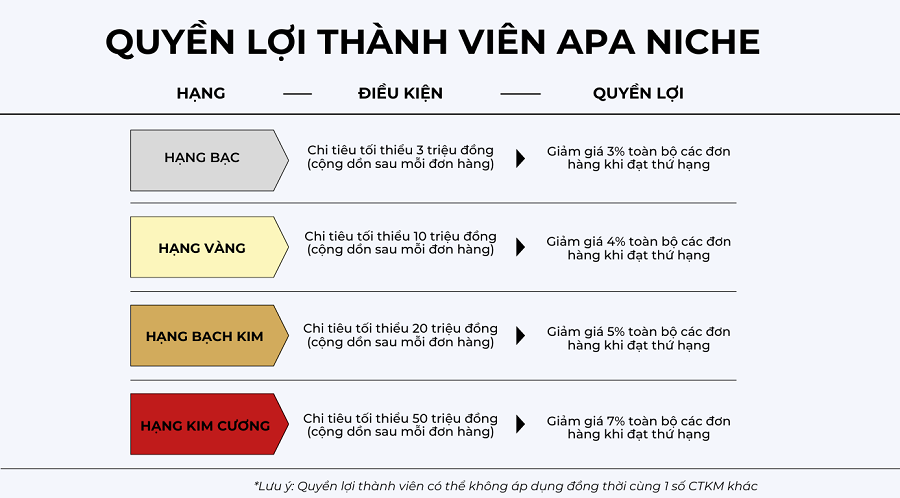 QUYỀN LỢI THÀNH VIÊN APA NICHE

| HẠNG | ĐIỀU KIỆN | QUYỀN LỢI |
|---|---|---|
| HẠNG BẠC | Chi tiêu tối thiểu 3 triệu đồng (cộng dồn sau mỗi đơn hàng) | Giảm giá 3% toàn bộ các đơn hàng khi đạt thứ hạng |
| HẠNG VÀNG | Chi tiêu tối thiểu 10 triệu đồng (cộng dồn sau mỗi đơn hàng) | Giảm giá 4% toàn bộ các đơn hàng khi đạt thứ hạng |
| HẠNG BẠCH KIM | Chi tiêu tối thiểu 20 triệu đồng (cộng dồn sau mỗi đơn hàng) | Giảm giá 5% toàn bộ các đơn hàng khi đạt thứ hạng |
| HẠNG KIM CƯƠNG | Chi tiêu tối thiểu 50 triệu đồng (cộng dồn sau mỗi đơn hàng) | Giảm giá 7% toàn bộ các đơn hàng khi đạt thứ hạng |

*Lưu ý: Quyền lợi thành viên có thể không áp dụng đồng thời cùng 1 số CTKM khác